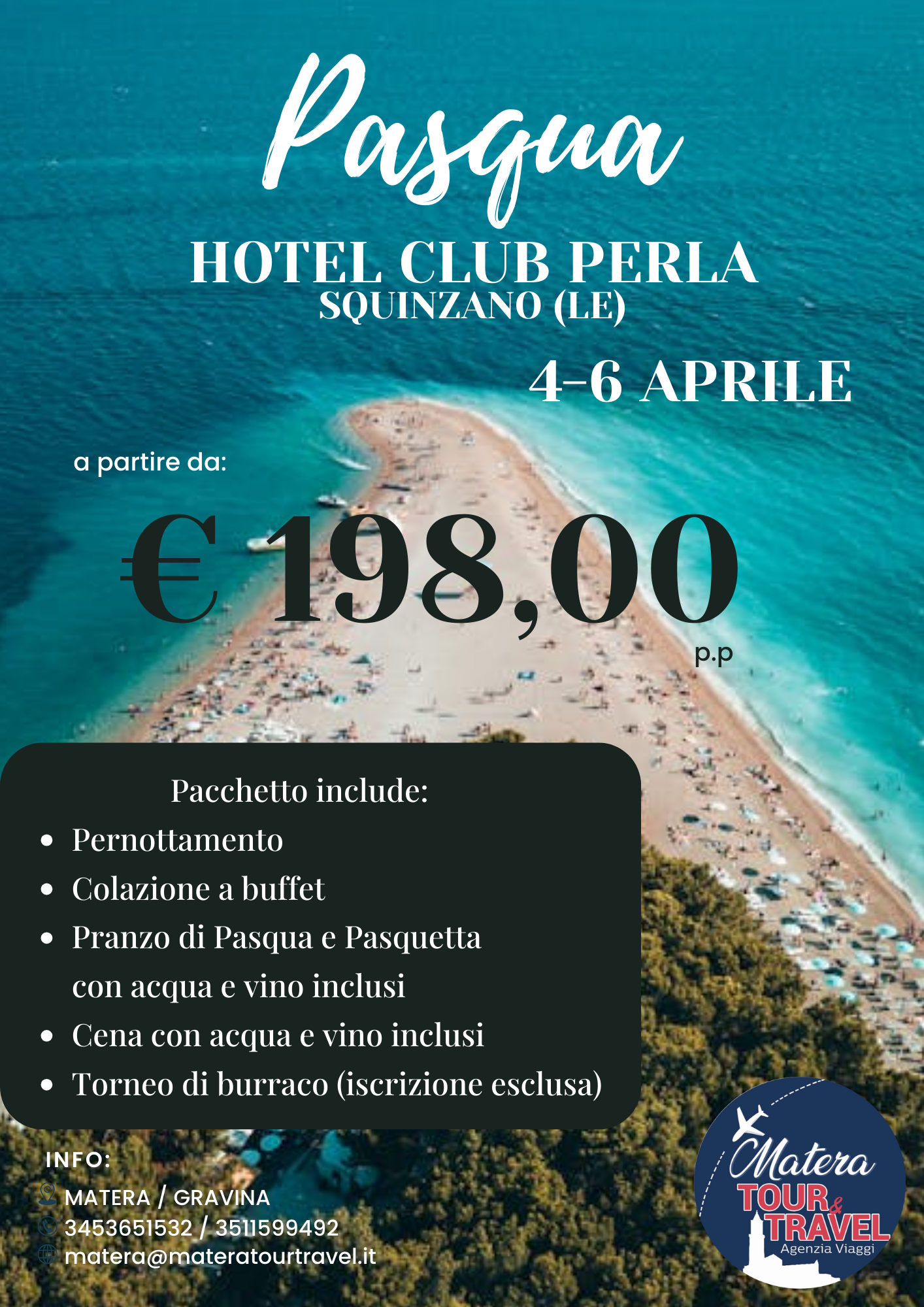 Pasqua

HOTEL CLUB PERLA
SQUINZANO (LE)

4-6 APRILE

a partire da:

€ 198,00
p.p

Pacchetto include:
• Pernottamento
• Colazione a buffet
• Pranzo di Pasqua e Pasquetta con acqua e vino inclusi
• Cena con acqua e vino inclusi
• Torneo di burraco (iscrizione esclusa)

INFO:
MATERA / GRAVINA
3453651532 / 3511599492
matera@materatourtravel.it

Matera
TOUR & TRAVEL
Agenzia Viaggi